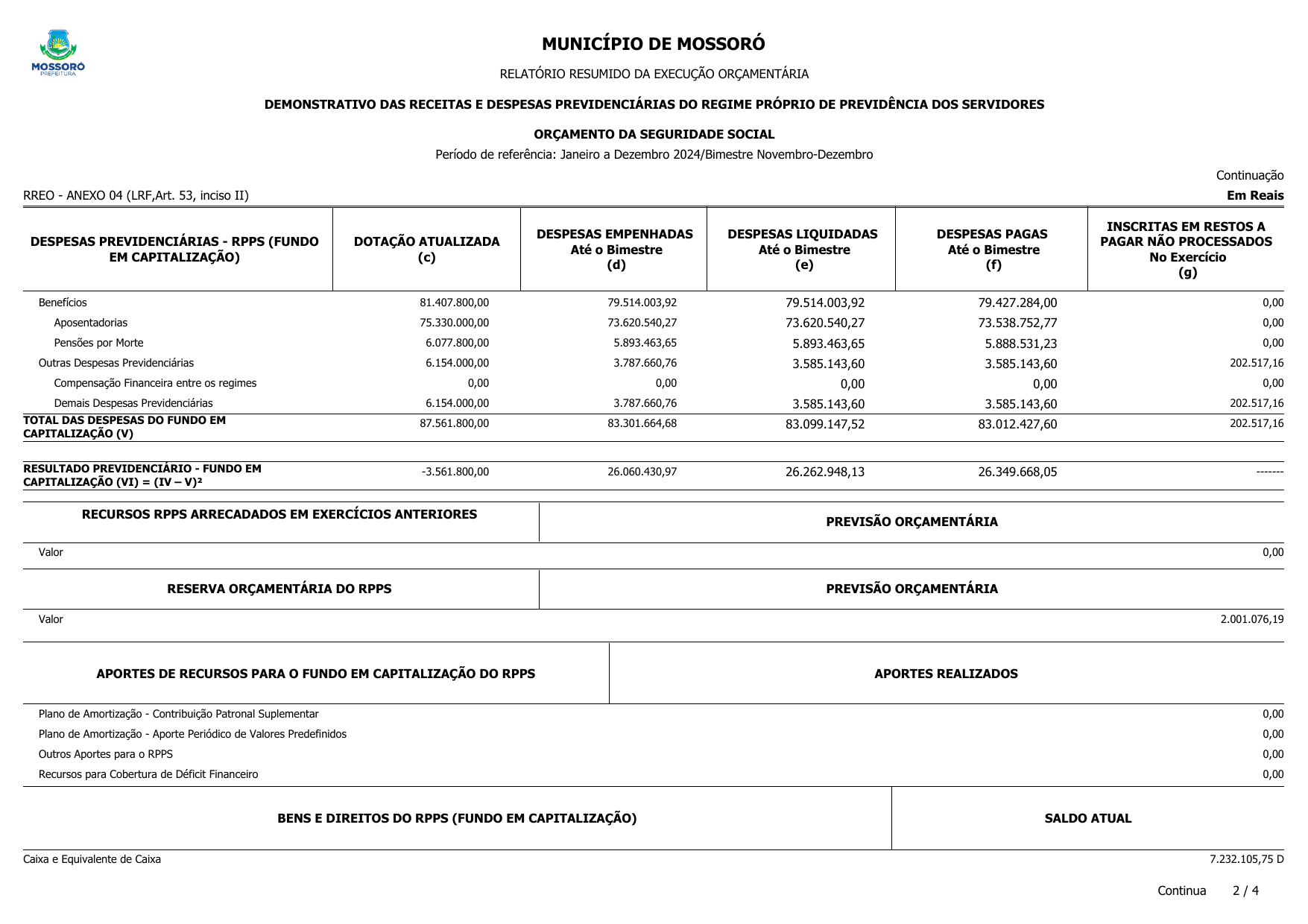 MOSSORÓ
PREFEITURA

MUNICÍPIO DE MOSSORÓ

RELATÓRIO RESUMIDO DA EXECUÇÃO ORÇAMENTÁRIA

DEMONSTRATIVO DAS RECEITAS E DESPESAS PREVIDENCIÁRIAS DO REGIME PRÓPRIO DE PREVIDÊNCIA DOS SERVIDORES

ORÇAMENTO DA SEGURIDADE SOCIAL

Período de referência: Janeiro a Dezembro 2024/Bimestre Novembro-Dezembro

Continuação

RREO - ANEXO 04 (LRF,Art. 53, inciso II)

Em Reais

| DESPESAS PREVIDENCIÁRIAS - RPPS (FUNDO EM CAPITALIZAÇÃO) | DOTAÇÃO ATUALIZADA (c) | DESPESAS EMPENHADAS Até o Bimestre (d) | DESPESAS LIQUIDADAS Até o Bimestre (e) | DESPESAS PAGAS Até o Bimestre (f) | INSCRITAS EM RESTOS A PAGAR NÃO PROCESSADOS No Exercício (g) |
|---|---|---|---|---|---|
| Benefícios | 81.407.800,00 | 79.514.003,92 | 79.514.003,92 | 79.427.284,00 | 0,00 |
| Aposentadorias | 75.330.000,00 | 73.620.540,27 | 73.620.540,27 | 73.538.752,77 | 0,00 |
| Pensões por Morte | 6.077.800,00 | 5.893.463,65 | 5.893.463,65 | 5.888.531,23 | 0,00 |
| Outras Despesas Previdenciárias | 6.154.000,00 | 3.787.660,76 | 3.585.143,60 | 3.585.143,60 | 202.517,16 |
| Compensação Financeira entre os regimes | 0,00 | 0,00 | 0,00 | 0,00 | 0,00 |
| Demais Despesas Previdenciárias | 6.154.000,00 | 3.787.660,76 | 3.585.143,60 | 3.585.143,60 | 202.517,16 |
| TOTAL DAS DESPESAS DO FUNDO EM CAPITALIZAÇÃO (V) | 87.561.800,00 | 83.301.664,68 | 83.099.147,52 | 83.012.427,60 | 202.517,16 |
| RESULTADO PREVIDENCIÁRIO - FUNDO EM CAPITALIZAÇÃO (VI) = (IV – V)² | -3.561.800,00 | 26.060.430,97 | 26.262.948,13 | 26.349.668,05 | ------- |

| RECURSOS RPPS ARRECADADOS EM EXERCÍCIOS ANTERIORES | PREVISÃO ORÇAMENTÁRIA |
|---|---|
| Valor | 0,00 |

| RESERVA ORÇAMENTÁRIA DO RPPS | PREVISÃO ORÇAMENTÁRIA |
|---|---|
| Valor | 2.001.076,19 |

| APORTES DE RECURSOS PARA O FUNDO EM CAPITALIZAÇÃO DO RPPS | APORTES REALIZADOS |
|---|---|
| Plano de Amortização - Contribuição Patronal Suplementar | 0,00 |
| Plano de Amortização - Aporte Periódico de Valores Predefinidos | 0,00 |
| Outros Aportes para o RPPS | 0,00 |
| Recursos para Cobertura de Déficit Financeiro | 0,00 |

| BENS E DIREITOS DO RPPS (FUNDO EM CAPITALIZAÇÃO) | SALDO ATUAL |
|---|---|
| Caixa e Equivalente de Caixa | 7.232.105,75 D |

Continua 2 / 4